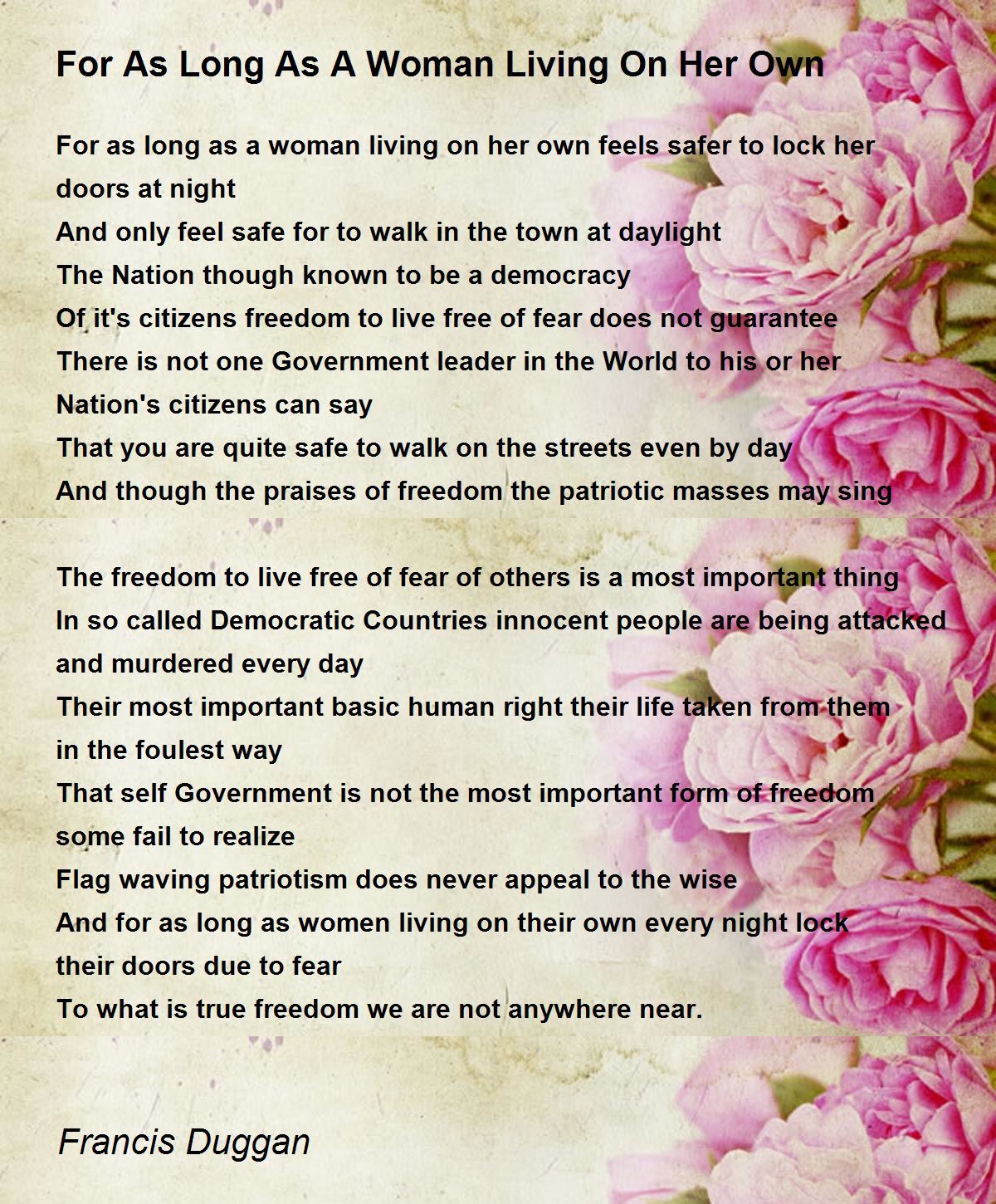 For As Long As A Woman Living On Her Own

For as long as a woman living on her own feels safer to lock her doors at night
And only feel safe for to walk in the town at daylight
The Nation though known to be a democracy
Of it's citizens freedom to live free of fear does not guarantee
There is not one Government leader in the World to his or her Nation's citizens can say
That you are quite safe to walk on the streets even by day
And though the praises of freedom the patriotic masses may sing

The freedom to live free of fear of others is a most important thing
In so called Democratic Countries innocent people are being attacked and murdered every day
Their most important basic human right their life taken from them in the foulest way
That self Government is not the most important form of freedom some fail to realize
Flag waving patriotism does never appeal to the wise
And for as long as women living on their own every night lock their doors due to fear
To what is true freedom we are not anywhere near.

Francis Duggan